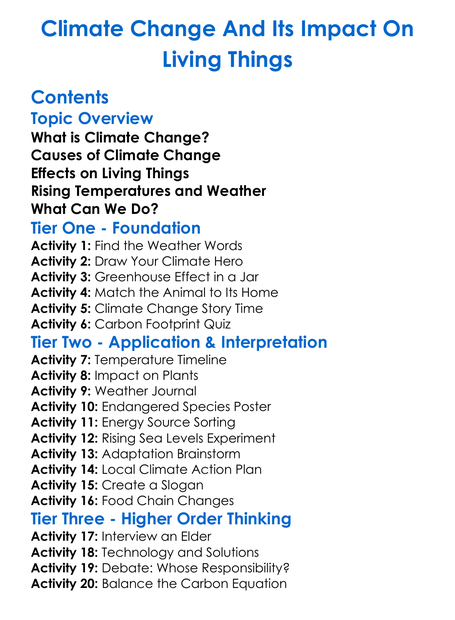 Climate Change And Its Impact On Living Things

Contents

Topic Overview

What is Climate Change?
Causes of Climate Change
Effects on Living Things
Rising Temperatures and Weather
What Can We Do?

Tier One - Foundation

Activity 1: Find the Weather Words
Activity 2: Draw Your Climate Hero
Activity 3: Greenhouse Effect in a Jar
Activity 4: Match the Animal to Its Home
Activity 5: Climate Change Story Time
Activity 6: Carbon Footprint Quiz

Tier Two - Application & Interpretation

Activity 7: Temperature Timeline
Activity 8: Impact on Plants
Activity 9: Weather Journal
Activity 10: Endangered Species Poster
Activity 11: Energy Source Sorting
Activity 12: Rising Sea Levels Experiment
Activity 13: Adaptation Brainstorm
Activity 14: Local Climate Action Plan
Activity 15: Create a Slogan
Activity 16: Food Chain Changes

Tier Three - Higher Order Thinking

Activity 17: Interview an Elder
Activity 18: Technology and Solutions
Activity 19: Debate: Whose Responsibility?
Activity 20: Balance the Carbon Equation